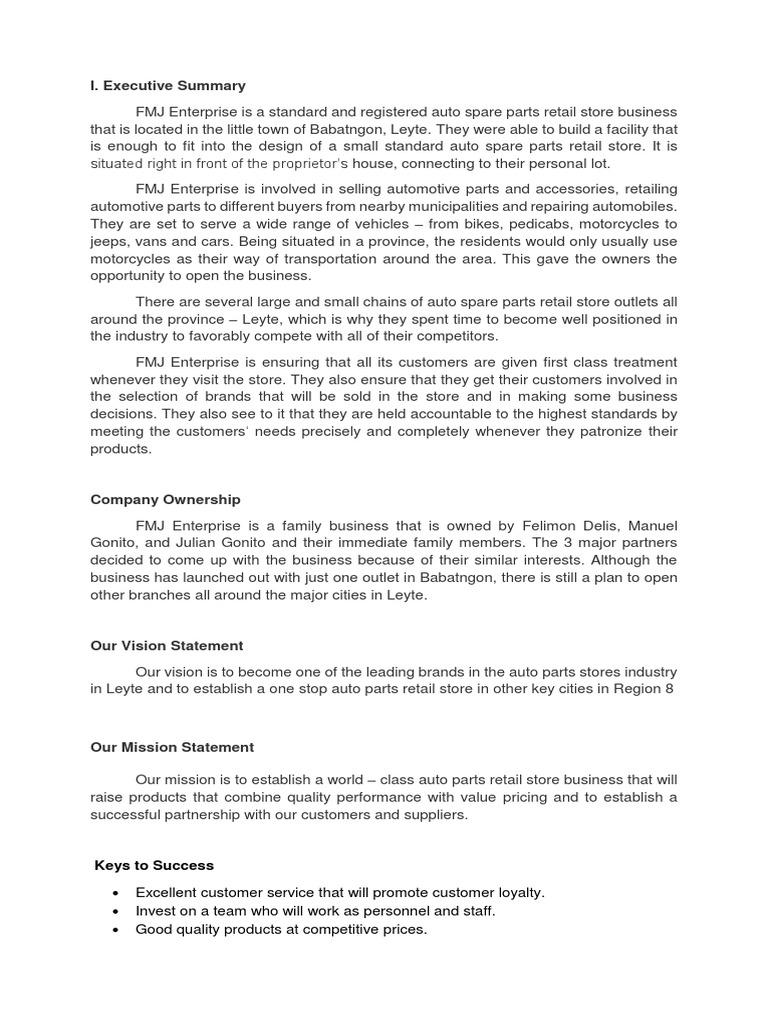 I. Executive Summary

FMJ Enterprise is a standard and registered auto spare parts retail store business that is located in the little town of Babatngon, Leyte. They were able to build a facility that is enough to fit into the design of a small standard auto spare parts retail store. It is situated right in front of the proprietor's house, connecting to their personal lot.

FMJ Enterprise is involved in selling automotive parts and accessories, retailing automotive parts to different buyers from nearby municipalities and repairing automobiles. They are set to serve a wide range of vehicles – from bikes, pedicabs, motorcycles to jeeps, vans and cars. Being situated in a province, the residents would only usually use motorcycles as their way of transportation around the area. This gave the owners the opportunity to open the business.

There are several large and small chains of auto spare parts retail store outlets all around the province – Leyte, which is why they spent time to become well positioned in the industry to favorably compete with all of their competitors.

FMJ Enterprise is ensuring that all its customers are given first class treatment whenever they visit the store. They also ensure that they get their customers involved in the selection of brands that will be sold in the store and in making some business decisions. They also see to it that they are held accountable to the highest standards by meeting the customers' needs precisely and completely whenever they patronize their products.

Company Ownership

FMJ Enterprise is a family business that is owned by Felimon Delis, Manuel Gonito, and Julian Gonito and their immediate family members. The 3 major partners decided to come up with the business because of their similar interests. Although the business has launched out with just one outlet in Babatngon, there is still a plan to open other branches all around the major cities in Leyte.

Our Vision Statement

Our vision is to become one of the leading brands in the auto parts stores industry in Leyte and to establish a one stop auto parts retail store in other key cities in Region 8

Our Mission Statement

Our mission is to establish a world – class auto parts retail store business that will raise products that combine quality performance with value pricing and to establish a successful partnership with our customers and suppliers.

Keys to Success

• Excellent customer service that will promote customer loyalty.
• Invest on a team who will work as personnel and staff.
• Good quality products at competitive prices.